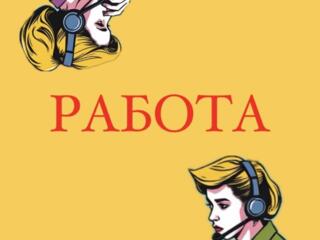 РАБОТА